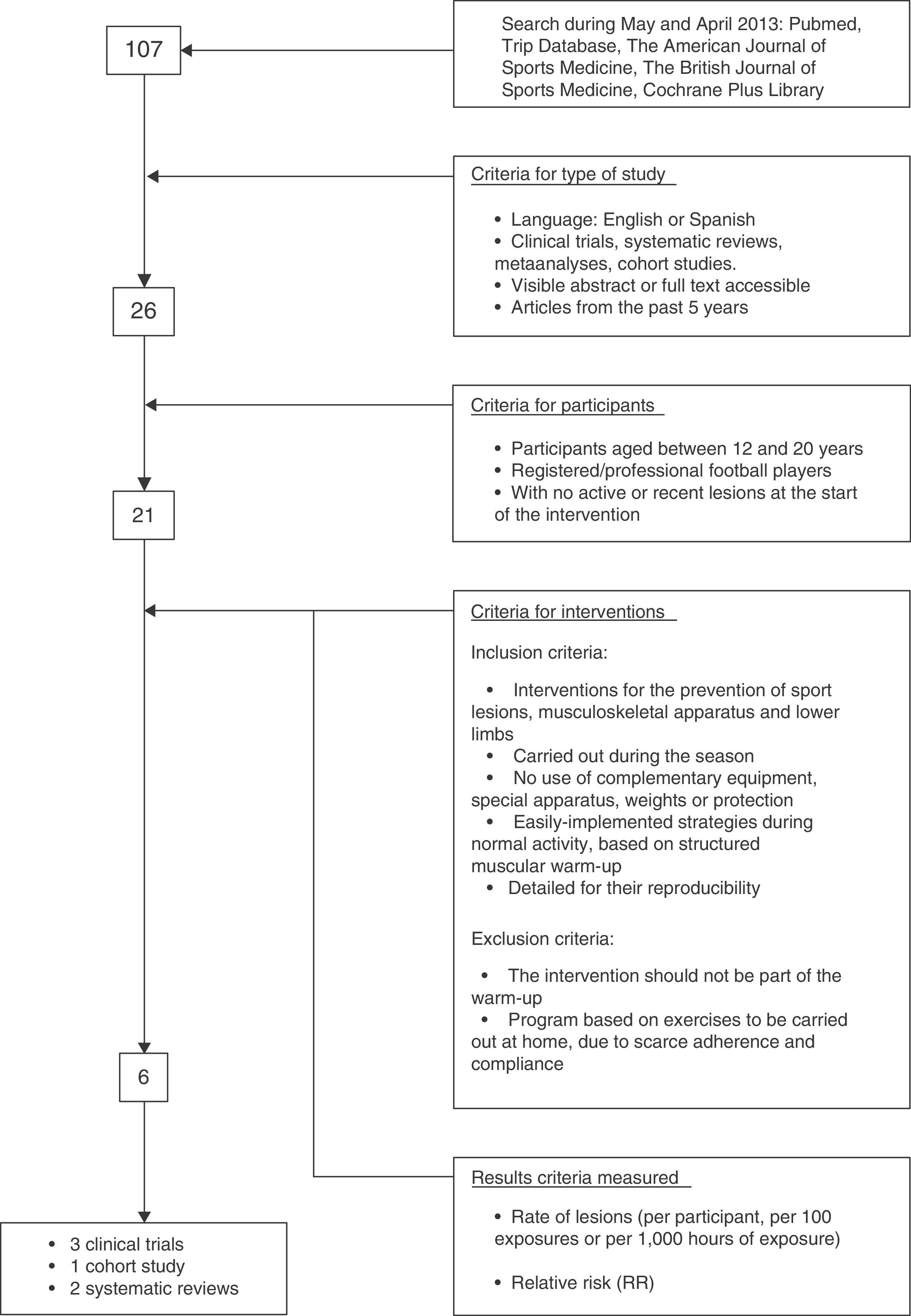 107

Search during May and April 2013: Pubmed, Trip Database, The American Journal of Sports Medicine, The British Journal of Sports Medicine, Cochrane Plus Library

Criteria for type of study

• Language: English or Spanish
• Clinical trials, systematic reviews, metaanalyses, cohort studies.
• Visible abstract or full text accessible
• Articles from the past 5 years

26

Criteria for participants

• Participants aged between 12 and 20 years
• Registered/professional football players
• With no active or recent lesions at the start of the intervention

21

Criteria for interventions

Inclusion criteria:

• Interventions for the prevention of sport lesions, musculoskeletal apparatus and lower limbs
• Carried out during the season
• No use of complementary equipment, special apparatus, weights or protection
• Easily-implemented strategies during normal activity, based on structured muscular warm-up
• Detailed for their reproducibility

Exclusion criteria:

• The intervention should not be part of the warm-up
• Program based on exercises to be carried out at home, due to scarce adherence and compliance

6

Results criteria measured

• Rate of lesions (per participant, per 100 exposures or per 1,000 hours of exposure)

• Relative risk (RR)

• 3 clinical trials
• 1 cohort study
• 2 systematic reviews